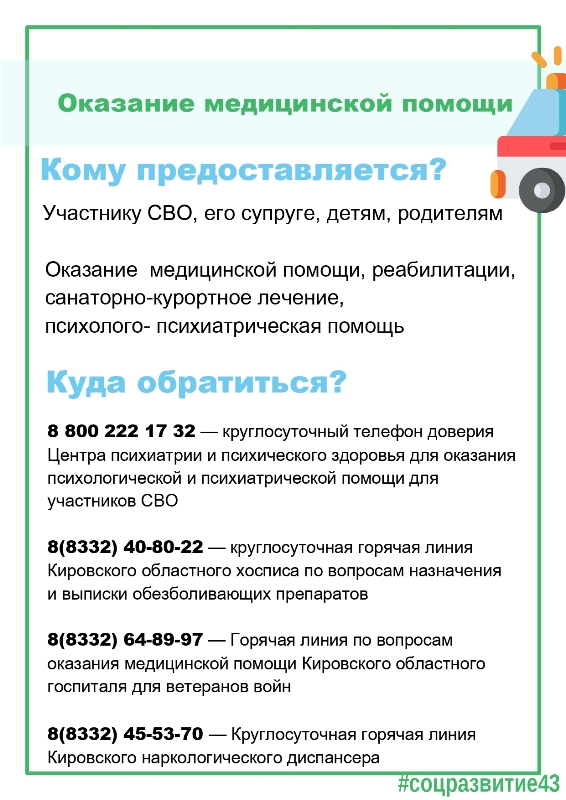 Оказание медицинской помощи

Кому предоставляется?

Участнику СВО, его супруге, детям, родителям

Оказание медицинской помощи, реабилитации, санаторно-курортное лечение, психолого- психиатрическая помощь

Куда обратиться?

8 800 222 17 32 — круглосуточный телефон доверия Центра психиатрии и психического здоровья для оказания психологической и психиатрической помощи для участников СВО

8(8332) 40-80-22 — круглосуточная горячая линия Кировского областного хосписа по вопросам назначения и выписки обезболивающих препаратов

8(8332) 64-89-97 — Горячая линия по вопросам оказания медицинской помощи Кировского областного госпиталя для ветеранов войн

8(8332) 45-53-70 — Круглосуточная горячая линия Кировского наркологического диспансера

#соцразвитие43